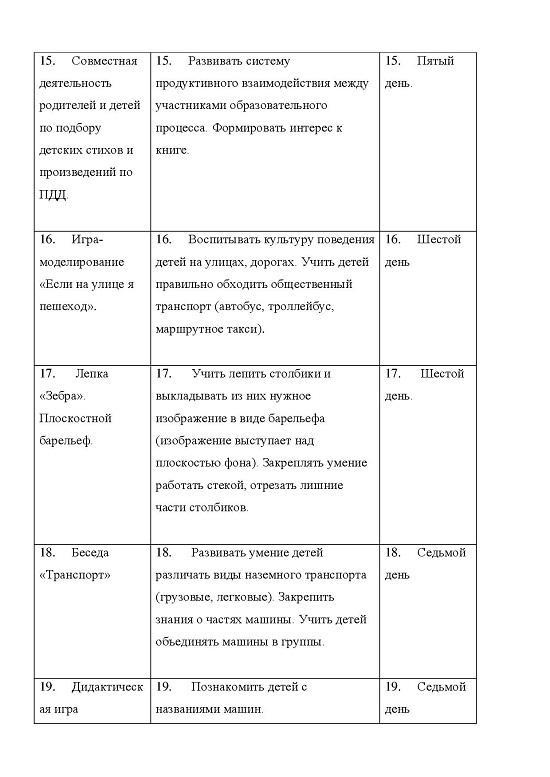 | 15. Совместная деятельность родителей и детей по подбору детских стихов и произведений по ПДД. | 15. Развивать систему продуктивного взаимодействия между участниками образовательного процесса. Формировать интерес к книге. | 15. Пятый день. |
|---|---|---|
| 16. Игра-моделирование «Если на улице я пешеход». | 16. Воспитывать культуру поведения детей на улицах, дорогах. Учить детей правильно обходить общественный транспорт (автобус, троллейбус, маршрутное такси). | 16. Шестой день |
| 17. Лепка «Зебра». Плоскостной барельеф. | 17. Учить лепить столбики и выкладывать из них нужное изображение в виде барельефа (изображение выступает над плоскостью фона). Закреплять умение работать стекой, отрезать лишние части столбиков. | 17. Шестой день. |
| 18. Беседа «Транспорт» | 18. Развивать умение детей различать виды наземного транспорта (грузовые, легковые). Закрепить знания о частях машины. Учить детей объединять машины в группы. | 18. Седьмой день |
| 19. Дидактическая игра | 19. Познакомить детей с названиями машин. | 19. Седьмой день |